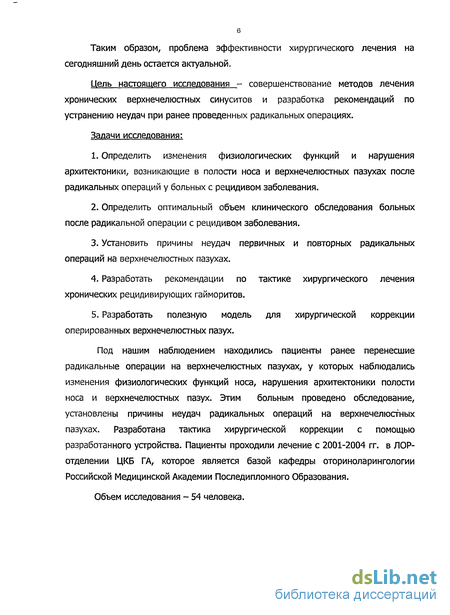 6

Таким образом, проблема эффективности хирургического лечения на сегодняшний день остается актуальной.

Цель настоящего исследования – совершенствование методов лечения хронических верхнечелюстных синуситов и разработка рекомендаций по устранению неудач при ранее проведенных радикальных операциях.

Задачи исследования:

1. Определить изменения физиологических функций и нарушения архитектоники, возникающие в полости носа и верхнечелюстных пазухах после радикальных операций у больных с рецидивом заболевания.

2. Определить оптимальный объем клинического обследования больных после радикальной операции с рецидивом заболевания.

3. Установить причины неудач первичных и повторных радикальных операций на верхнечелюстных пазухах.

4. Разработать рекомендации по тактике хирургического лечения хронических рецидивирующих гайморитов.

5. Разработать полезную модель для хирургической коррекции оперированных верхнечелюстных пазух.

Под нашим наблюдением находились пациенты ранее перенесшие радикальные операции на верхнечелюстных пазухах, у которых наблюдались изменения физиологических функций носа, нарушения архитектоники полости носа и верхнечелюстных пазух. Этим больным проведено обследование, установлены причины неудач радикальных операций на верхнечелюстных пазухах. Разработана тактика хирургической коррекции с помощью разработанного устройства. Пациенты проходили лечение с 2001-2004 гг. в ЛОР-отделении ЦКБ ГА, которое является базой кафедры оториноларингологии Российской Медицинской Академии Последипломного Образования.

Объем исследования – 54 человека.

dsLib.net
библиотека диссертаций